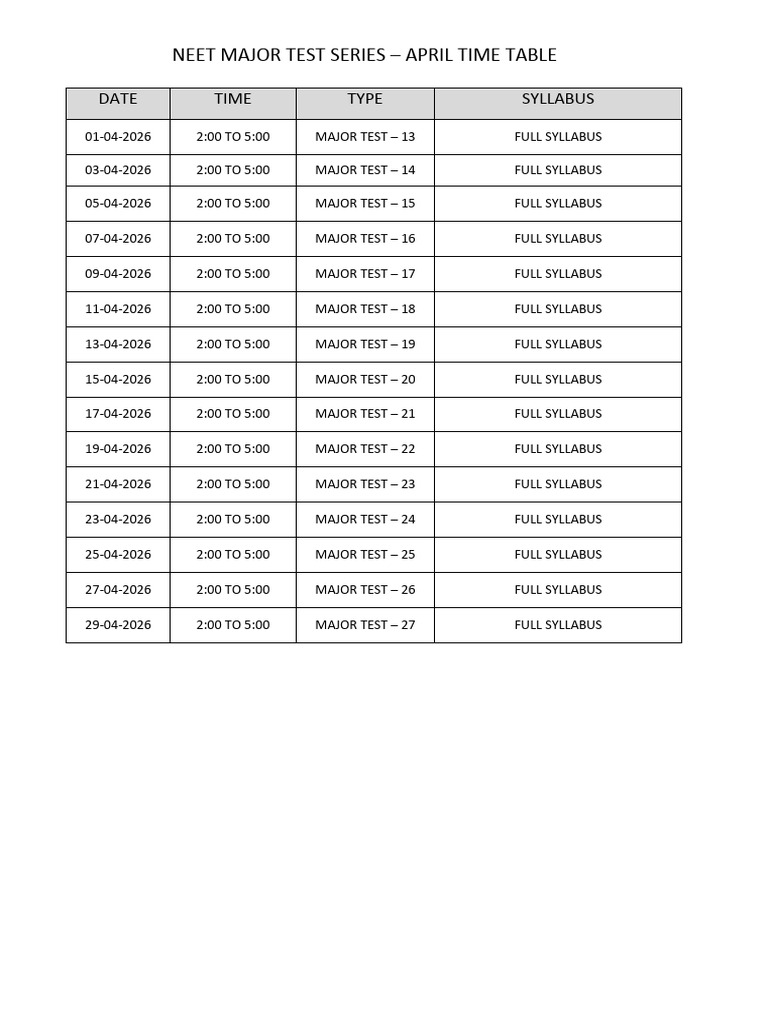 NEET MAJOR TEST SERIES – APRIL TIME TABLE

| DATE | TIME | TYPE | SYLLABUS |
|---|---|---|---|
| 01-04-2026 | 2:00 TO 5:00 | MAJOR TEST – 13 | FULL SYLLABUS |
| 03-04-2026 | 2:00 TO 5:00 | MAJOR TEST – 14 | FULL SYLLABUS |
| 05-04-2026 | 2:00 TO 5:00 | MAJOR TEST – 15 | FULL SYLLABUS |
| 07-04-2026 | 2:00 TO 5:00 | MAJOR TEST – 16 | FULL SYLLABUS |
| 09-04-2026 | 2:00 TO 5:00 | MAJOR TEST – 17 | FULL SYLLABUS |
| 11-04-2026 | 2:00 TO 5:00 | MAJOR TEST – 18 | FULL SYLLABUS |
| 13-04-2026 | 2:00 TO 5:00 | MAJOR TEST – 19 | FULL SYLLABUS |
| 15-04-2026 | 2:00 TO 5:00 | MAJOR TEST – 20 | FULL SYLLABUS |
| 17-04-2026 | 2:00 TO 5:00 | MAJOR TEST – 21 | FULL SYLLABUS |
| 19-04-2026 | 2:00 TO 5:00 | MAJOR TEST – 22 | FULL SYLLABUS |
| 21-04-2026 | 2:00 TO 5:00 | MAJOR TEST – 23 | FULL SYLLABUS |
| 23-04-2026 | 2:00 TO 5:00 | MAJOR TEST – 24 | FULL SYLLABUS |
| 25-04-2026 | 2:00 TO 5:00 | MAJOR TEST – 25 | FULL SYLLABUS |
| 27-04-2026 | 2:00 TO 5:00 | MAJOR TEST – 26 | FULL SYLLABUS |
| 29-04-2026 | 2:00 TO 5:00 | MAJOR TEST – 27 | FULL SYLLABUS |